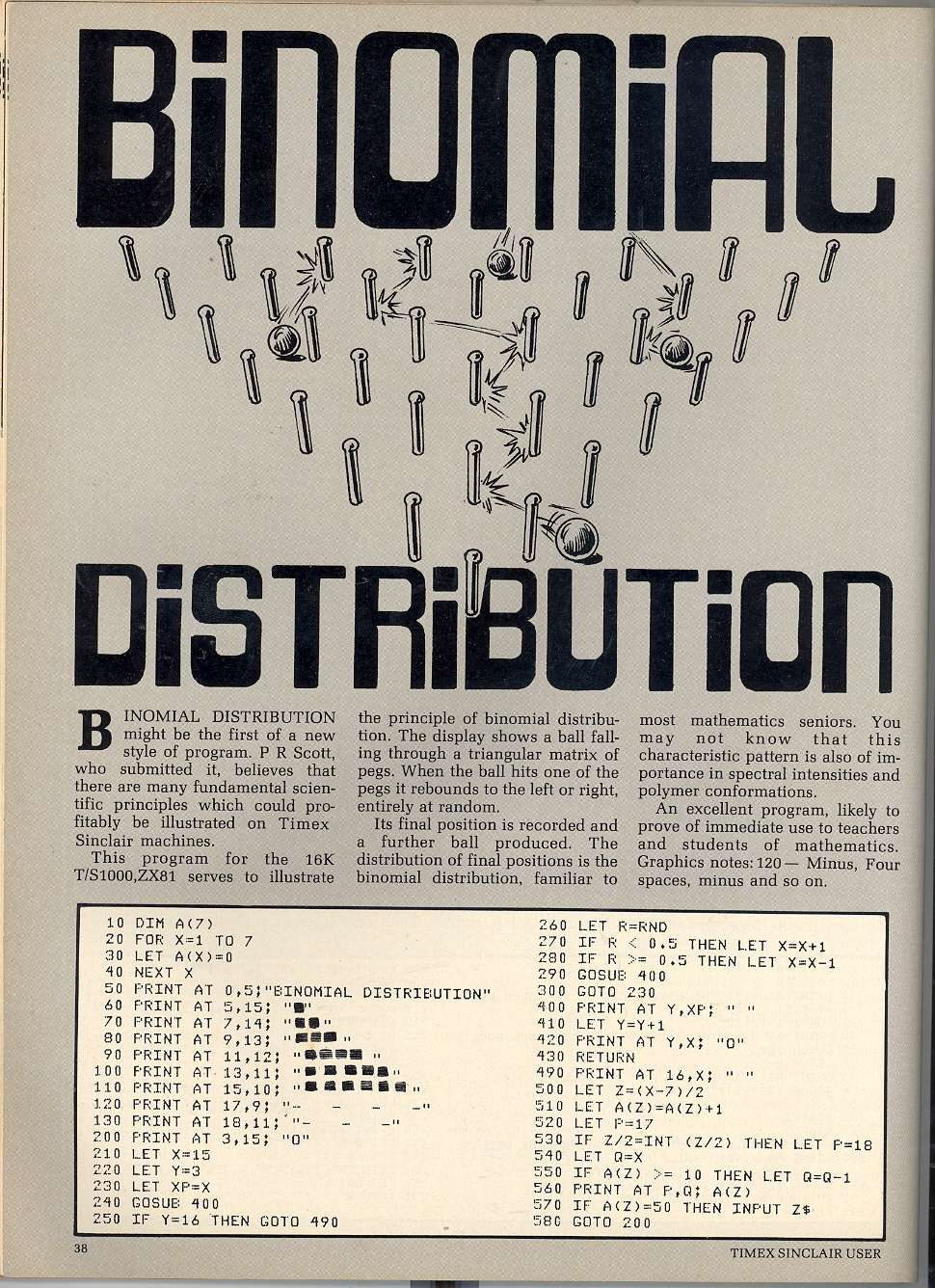 BiNOMiAL

DiSTRiBUTiON

BINOMIAL DISTRIBUTION might be the first of a new style of program. P R Scott, who submitted it, believes that there are many fundamental scientific principles which could profitably be illustrated on Timex Sinclair machines.

This program for the 16K T/S1000,ZX81 serves to illustrate the principle of binomial distribution. The display shows a ball falling through a triangular matrix of pegs. When the ball hits one of the pegs it rebounds to the left or right, entirely at random.

Its final position is recorded and a further ball produced. The distribution of final positions is the binomial distribution, familiar to most mathematics seniors. You may not know that this characteristic pattern is also of importance in spectral intensities and polymer conformations.

An excellent program, likely to prove of immediate use to teachers and students of mathematics. Graphics notes: 120 — Minus, Four spaces, minus and so on.

10 DIM A(7)
20 FOR X=1 TO 7
30 LET A(X)=0
40 NEXT X
50 PRINT AT 0,5;"BINOMIAL DISTRIBUTION"
60 PRINT AT 5,15; "■"
70 PRINT AT 7,14; "■■"
80 PRINT AT 9,13; "■■■"
90 PRINT AT 11,12; "■■■■"
100 PRINT AT 13,11; "■■■■■"
110 PRINT AT 15,10; "■■■■■■"
120 PRINT AT 17,9; "-    -    -    -"
130 PRINT AT 18,11; "-    -    -"
200 PRINT AT 3,15; "O"
210 LET X=15
220 LET Y=3
230 LET XP=X
240 GOSUB 400
250 IF Y=16 THEN GOTO 490
260 LET R=RND
270 IF R < 0.5 THEN LET X=X+1
280 IF R >= 0.5 THEN LET X=X-1
290 GOSUB 400
300 GOTO 230
400 PRINT AT Y,XP; " "
410 LET Y=Y+1
420 PRINT AT Y,X; "O"
430 RETURN
490 PRINT AT 16,X; " "
500 LET Z=(X-7)/2
510 LET A(Z)=A(Z)+1
520 LET P=17
530 IF Z/2=INT (Z/2) THEN LET P=18
540 LET Q=X
550 IF A(Z) >= 10 THEN LET Q=Q-1
560 PRINT AT P,Q; A(Z)
570 IF A(Z)=50 THEN INPUT Z$
580 GOTO 200

38

TIMEX SINCLAIR USER